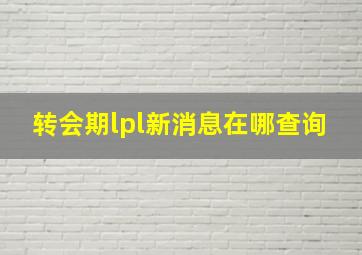 转会期lpl新消息在哪查询